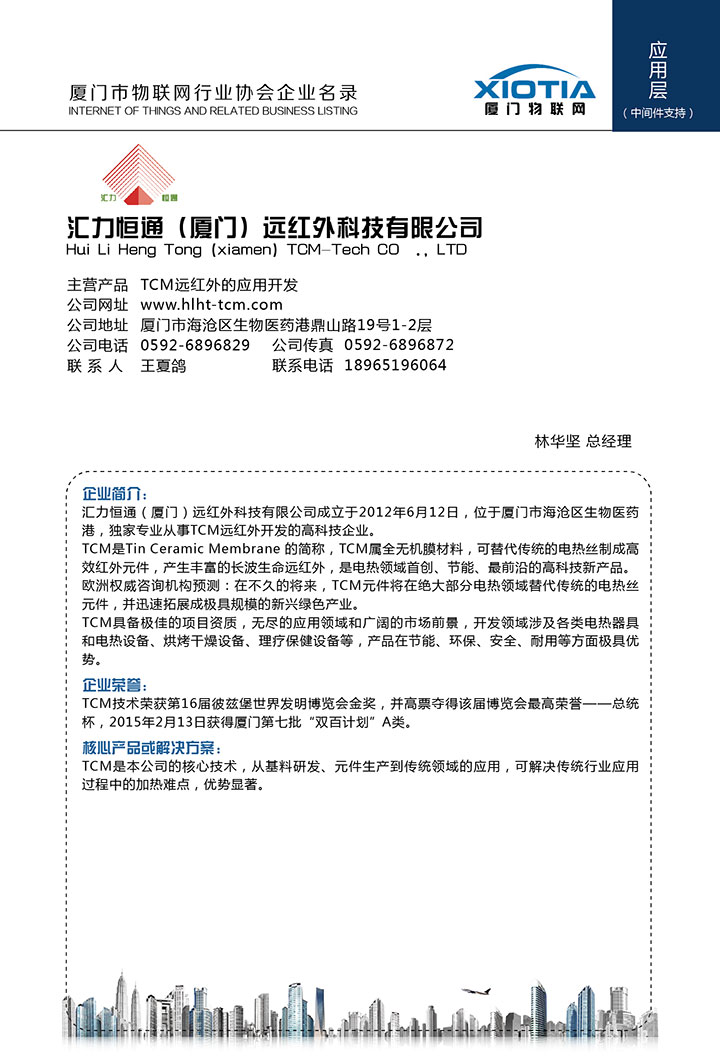 厦门市物联网行业协会企业名录
INTERNET OF THINGS AND RELATED BUSINESS LISTING

XIOTIA
厦门物联网

应用层
（中间件支持）

汇力 恒通

汇力恒通（厦门）远红外科技有限公司
Hui Li Heng Tong (xiamen) TCM-Tech CO ., LTD

主营产品 TCM远红外的应用开发
公司网址 www.hlht-tcm.com
公司地址 厦门市海沧区生物医药港鼎山路19号1-2层
公司电话 0592-6896829 公司传真 0592-6896872
联 系 人 王夏鸽 联系电话 18965196064

林华坚 总经理

企业简介：
汇力恒通（厦门）远红外科技有限公司成立于2012年6月12日，位于厦门市海沧区生物医药港，独家专业从事TCM远红外开发的高科技企业。
TCM是Tin Ceramic Membrane 的简称，TCM属全无机膜材料，可替代传统的电热丝制成高效红外元件，产生丰富的长波生命远红外，是电热领域首创、节能、最前沿的高科技新产品。
欧洲权威咨询机构预测：在不久的将来，TCM元件将在绝大部分电热领域替代传统的电热丝元件，并迅速拓展成极具规模的新兴绿色产业。
TCM具备极佳的项目资质，无尽的应用领域和广阔的市场前景，开发领域涉及各类电热器具和电热设备、烘烤干燥设备、理疗保健设备等，产品在节能、环保、安全、耐用等方面极具优势。

企业荣誉：
TCM技术荣获第16届彼兹堡世界发明博览会金奖，并高票夺得该届博览会最高荣誉——总统杯，2015年2月13日获得厦门第七批“双百计划”A类。

核心产品或解决方案：
TCM是本公司的核心技术，从基料研发、元件生产到传统领域的应用，可解决传统行业应用过程中的加热难点，优势显著。